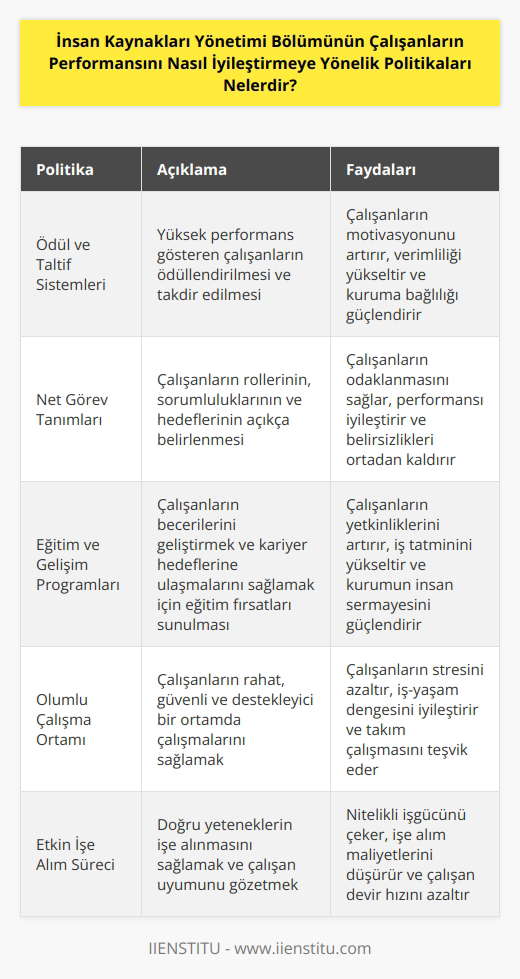 İnsan Kaynakları Yönetimi Bölümünün Çalışanların Performansını Nasıl İyileştirmeye Yönelik Politikaları Nelerdir?

| Politika | Açıklama | Faydaları |
|---|---|---|
| Ödül ve Taltif Sistemleri | Yüksek performans gösteren çalışanların ödüllendirilmesi ve takdir edilmesi | Çalışanların motivasyonunu artırır, verimliliği yükseltir ve kuruma bağlılığı güçlendirir |
| Net Görev Tanımları | Çalışanların rollerinin, sorumluluklarının ve hedeflerinin açıkça belirlenmesi | Çalışanların odaklanmasını sağlar, performansı iyileştirir ve belirsizlikleri ortadan kaldırır |
| Eğitim ve Gelişim Programları | Çalışanların becerilerini geliştirmek ve kariyer hedeflerine ulaşmalarını sağlamak için eğitim fırsatları sunulması | Çalışanların yetkinliklerini artırır, iş tatminini yükseltir ve kurumun insan sermayesini güçlendirir |
| Olumlu Çalışma Ortamı | Çalışanların rahat, güvenli ve destekleyici bir ortamda çalışmalarını sağlamak | Çalışanların stresini azaltır, iş-yaşam dengesini iyileştirir ve takım çalışmasını teşvik eder |
| Etkin İşe Alım Süreci | Doğru yeteneklerin işe alınmasını sağlamak ve çalışan uyumunu gözetmek | Nitelikli işgücünü çeker, işe alım maliyetlerini düşürür ve çalışan devir hızını azaltır |

IIENSTITU - www.iienstitu.com